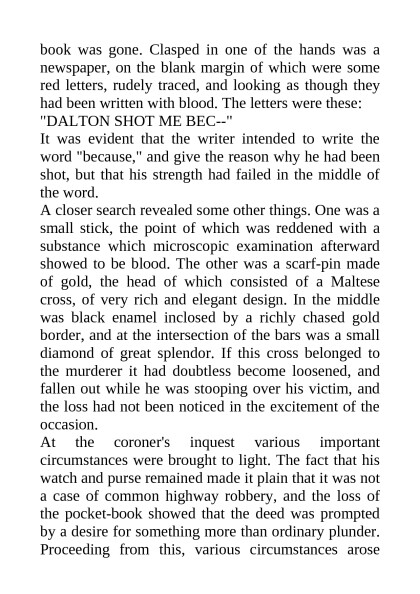 book was gone. Clasped in one of the hands was a newspaper, on the blank margin of which were some red letters, rudely traced, and looking as though they had been written with blood. The letters were these:
"DALTON SHOT ME BEC--"
It was evident that the writer intended to write the word "because," and give the reason why he had been shot, but that his strength had failed in the middle of the word.
A closer search revealed some other things. One was a small stick, the point of which was reddened with a substance which microscopic examination afterward showed to be blood. The other was a scarf-pin made of gold, the head of which consisted of a Maltese cross, of very rich and elegant design. In the middle was black enamel inclosed by a richly chased gold border, and at the intersection of the bars was a small diamond of great splendor. If this cross belonged to the murderer it had doubtless become loosened, and fallen out while he was stooping over his victim, and the loss had not been noticed in the excitement of the occasion.
At the coroner's inquest various important circumstances were brought to light. The fact that his watch and purse remained made it plain that it was not a case of common highway robbery, and the loss of the pocket-book showed that the deed was prompted by a desire for something more than ordinary plunder. Proceeding from this, various circumstances arose